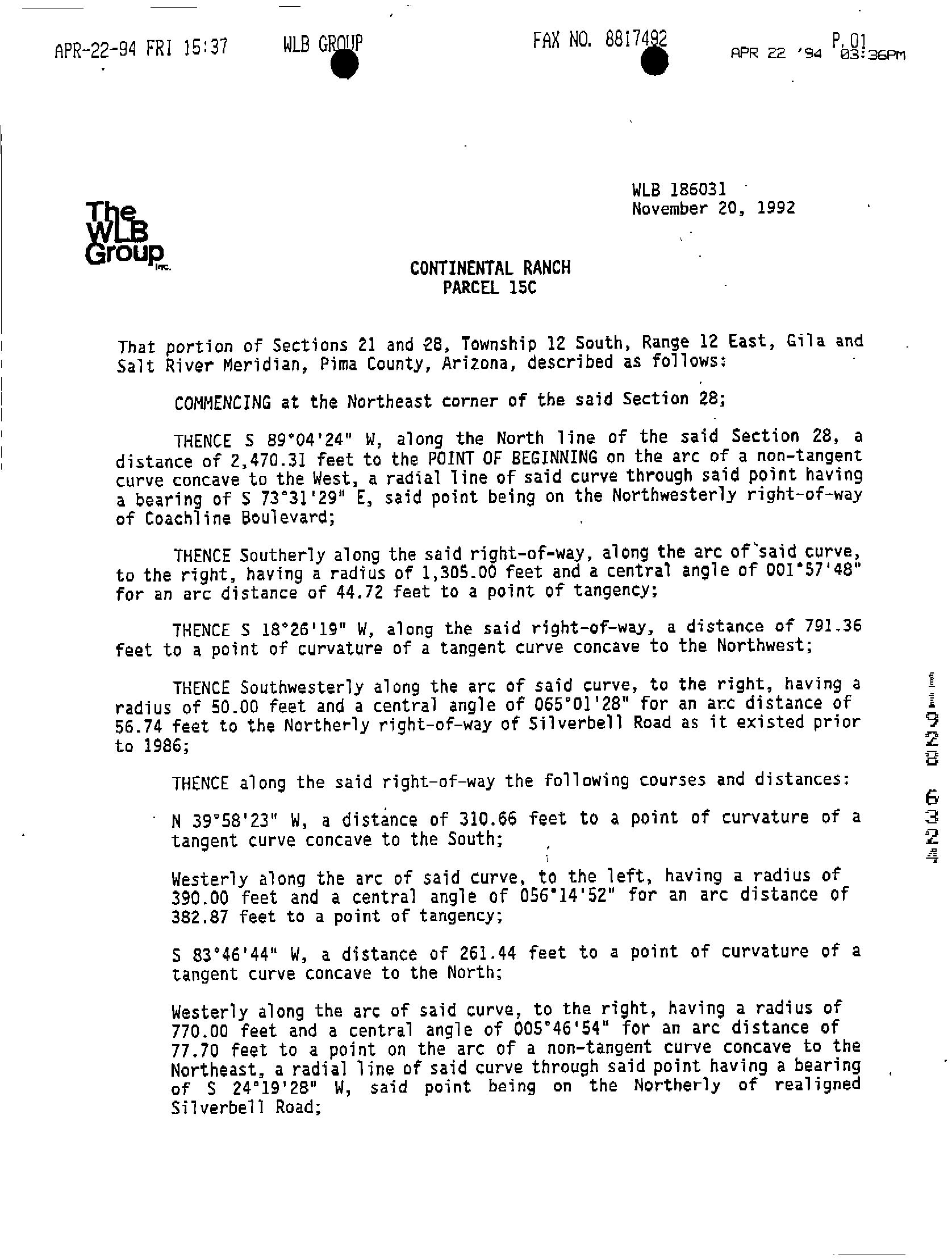 APR-22-94 FRI 15:37 WLB GROUP FAX NO. 8817492 P.01 APR 22 '94 03:36PM

The WLB Group Inc.

WLB 186031
November 20, 1992

CONTINENTAL RANCH
PARCEL 15C

That portion of Sections 21 and 28, Township 12 South, Range 12 East, Gila and Salt River Meridian, Pima County, Arizona, described as follows:

COMMENCING at the Northeast corner of the said Section 28;

THENCE S 89°04'24" W, along the North line of the said Section 28, a distance of 2,470.31 feet to the POINT OF BEGINNING on the arc of a non-tangent curve concave to the West, a radial line of said curve through said point having a bearing of S 73°31'29" E, said point being on the Northwesterly right-of-way of Coachline Boulevard;

THENCE Southerly along the said right-of-way, along the arc of said curve, to the right, having a radius of 1,305.00 feet and a central angle of 001°57'48" for an arc distance of 44.72 feet to a point of tangency;

THENCE S 18°26'19" W, along the said right-of-way, a distance of 791.36 feet to a point of curvature of a tangent curve concave to the Northwest;

THENCE Southwesterly along the arc of said curve, to the right, having a radius of 50.00 feet and a central angle of 065°01'28" for an arc distance of 56.74 feet to the Northerly right-of-way of Silverbell Road as it existed prior to 1986;

THENCE along the said right-of-way the following courses and distances:

N 39°58'23" W, a distance of 310.66 feet to a point of curvature of a tangent curve concave to the South;

Westerly along the arc of said curve, to the left, having a radius of 390.00 feet and a central angle of 056°14'52" for an arc distance of 382.87 feet to a point of tangency;

S 83°46'44" W, a distance of 261.44 feet to a point of curvature of a tangent curve concave to the North;

Westerly along the arc of said curve, to the right, having a radius of 770.00 feet and a central angle of 005°46'54" for an arc distance of 77.70 feet to a point on the arc of a non-tangent curve concave to the Northeast, a radial line of said curve through said point having a bearing of S 24°19'28" W, said point being on the Northerly of realigned Silverbell Road;

11928 6324